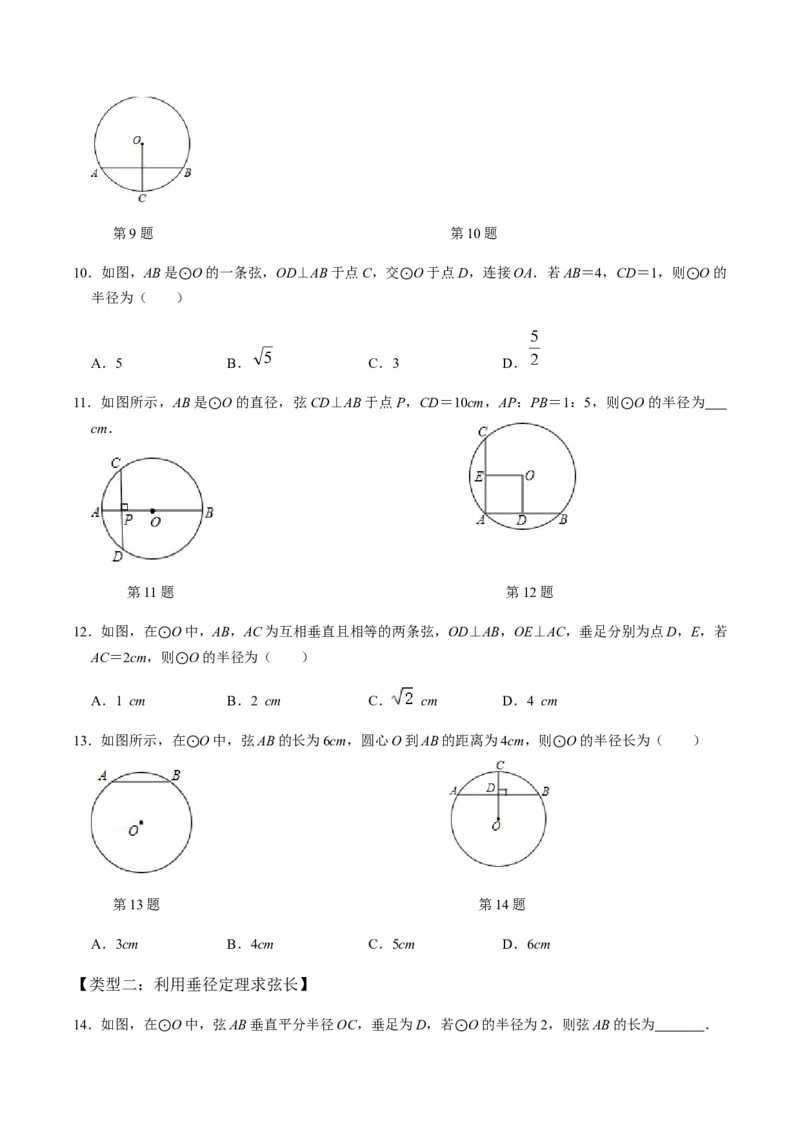 O
A
B
C

第9题

第10题

10.如图，AB是⊙O的一条弦，OD⊥AB于点C，交⊙O于点D，连接OA．若AB=4，CD=1，则⊙O的半径为（　　）

A．5　　B．$\sqrt{5}$　　C．3　　D．$\frac{5}{2}$

11.如图所示，AB是⊙O的直径，弦CD⊥AB于点P，CD=10cm，AP：PB=1：5，则⊙O的半径为____cm．

C
A
P
O
B
D

C
E
O
A
D
B

第11题

第12题

12.如图，在⊙O中，AB，AC为互相垂直且相等的两条弦，OD⊥AB，OE⊥AC，垂足分别为点D，E，若AC=2cm，则⊙O的半径为（　　）

A．1 cm　　B．2 cm　　C．$\sqrt{2}$ cm　　D．4 cm

13.如图所示，在⊙O中，弦AB的长为6cm，圆心O到AB的距离为4cm，则⊙O的半径长为（　　）

A
B
O

C
A
D
B
O

第13题

第14题

A．3cm　　B．4cm　　C．5cm　　D．6cm

【类型二：利用垂径定理求弦长】

14.如图，在⊙O中，弦AB垂直平分半径OC，垂足为D，若⊙O的半径为2，则弦AB的长为____．